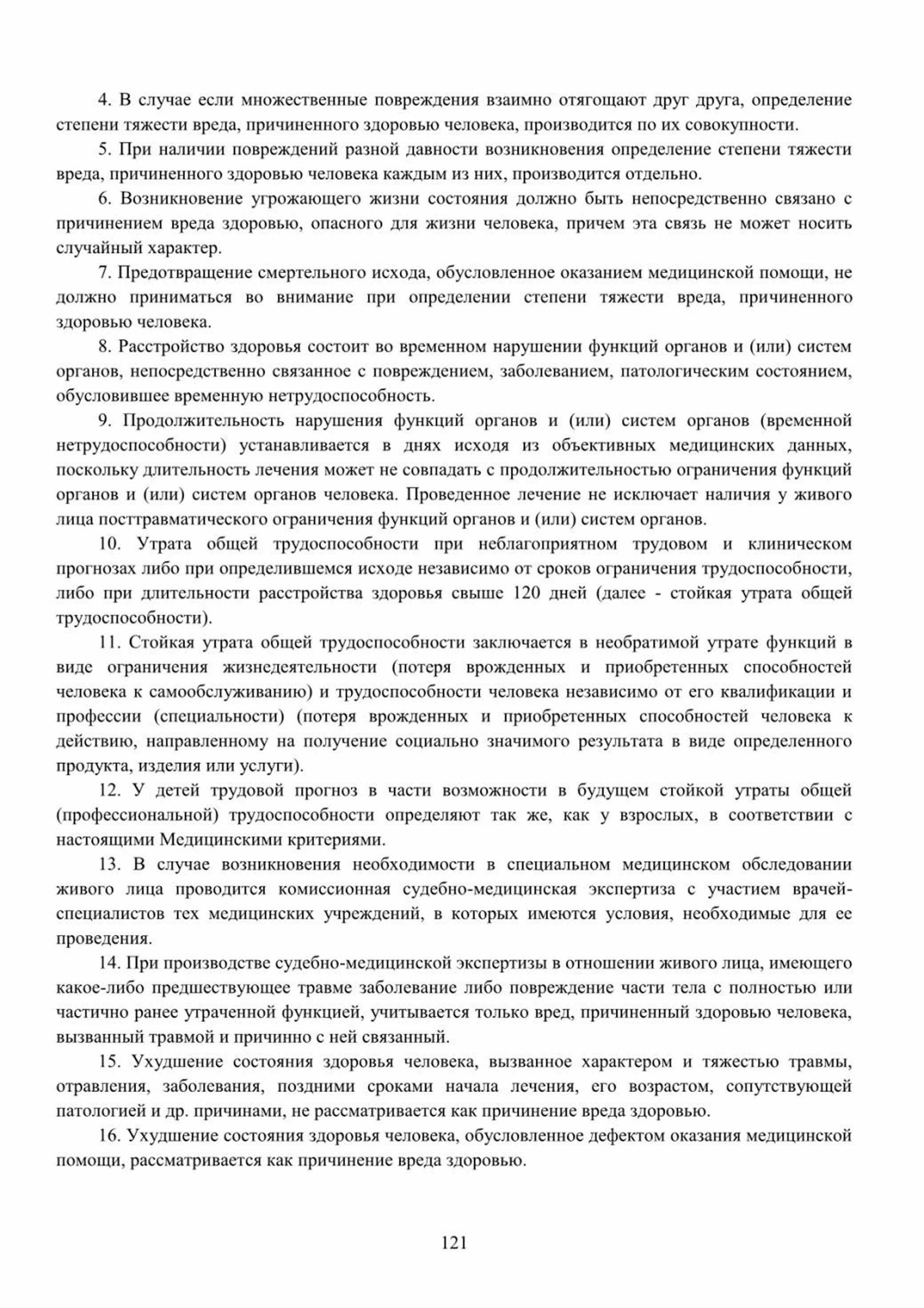 4. В случае если множественные повреждения взаимно отягощают друг друга, определение степени тяжести вреда, причиненного здоровью человека, производится по их совокупности.

5. При наличии повреждений разной давности возникновения определение степени тяжести вреда, причиненного здоровью человека каждым из них, производится отдельно.

6. Возникновение угрожающего жизни состояния должно быть непосредственно связано с причинением вреда здоровью, опасного для жизни человека, причем эта связь не может носить случайный характер.

7. Предотвращение смертельного исхода, обусловленное оказанием медицинской помощи, не должно приниматься во внимание при определении степени тяжести вреда, причиненного здоровью человека.

8. Расстройство здоровья состоит во временном нарушении функций органов и (или) систем органов, непосредственно связанное с повреждением, заболеванием, патологическим состоянием, обусловившее временную нетрудоспособность.

9. Продолжительность нарушения функций органов и (или) систем органов (временной нетрудоспособности) устанавливается в днях исходя из объективных медицинских данных, поскольку длительность лечения может не совпадать с продолжительностью ограничения функций органов и (или) систем органов человека. Проведенное лечение не исключает наличия у живого лица посттравматического ограничения функций органов и (или) систем органов.

10. Утрата общей трудоспособности при неблагоприятном трудовом и клиническом прогнозах либо при определившемся исходе независимо от сроков ограничения трудоспособности, либо при длительности расстройства здоровья свыше 120 дней (далее - стойкая утрата общей трудоспособности).

11. Стойкая утрата общей трудоспособности заключается в необратимой утрате функций в виде ограничения жизнедеятельности (потеря врожденных и приобретенных способностей человека к самообслуживанию) и трудоспособности человека независимо от его квалификации и профессии (специальности) (потеря врожденных и приобретенных способностей человека к действию, направленному на получение социально значимого результата в виде определенного продукта, изделия или услуги).

12. У детей трудовой прогноз в части возможности в будущем стойкой утраты общей (профессиональной) трудоспособности определяют так же, как у взрослых, в соответствии с настоящими Медицинскими критериями.

13. В случае возникновения необходимости в специальном медицинском обследовании живого лица проводится комиссионная судебно-медицинская экспертиза с участием врачей-специалистов тех медицинских учреждений, в которых имеются условия, необходимые для ее проведения.

14. При производстве судебно-медицинской экспертизы в отношении живого лица, имеющего какое-либо предшествующее травме заболевание либо повреждение части тела с полностью или частично ранее утраченной функцией, учитывается только вред, причиненный здоровью человека, вызванный травмой и причинно с ней связанный.

15. Ухудшение состояния здоровья человека, вызванное характером и тяжестью травмы, отравления, заболевания, поздними сроками начала лечения, его возрастом, сопутствующей патологией и др. причинами, не рассматривается как причинение вреда здоровью.

16. Ухудшение состояния здоровья человека, обусловленное дефектом оказания медицинской помощи, рассматривается как причинение вреда здоровью.

121